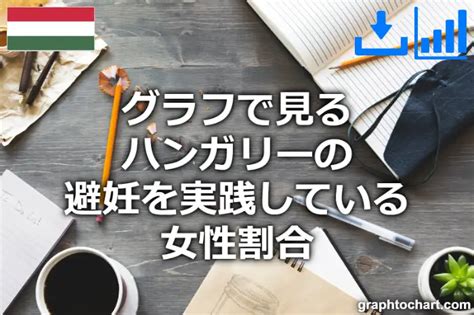 グラフで見る
ハンガリーの
避妊を実践している
女性割合

graphtochart.com